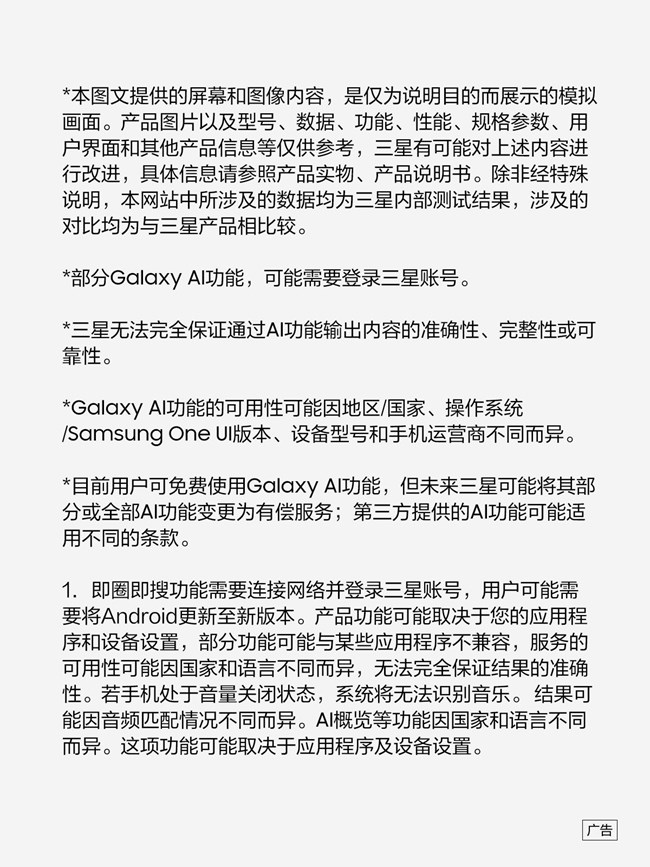 *本图文提供的屏幕和图像内容，是仅为说明目的而展示的模拟画面。产品图片以及型号、数据、功能、性能、规格参数、用户界面和其他产品信息等仅供参考，三星有可能对上述内容进行改进，具体信息请参照产品实物、产品说明书。除非经特殊说明，本网站中所涉及的数据均为三星内部测试结果，涉及的对比均为与三星产品相比较。

*部分Galaxy AI功能，可能需要登录三星账号。

*三星无法完全保证通过AI功能输出内容的准确性、完整性或可靠性。

*Galaxy AI功能的可用性可能因地区/国家、操作系统/Samsung One UI版本、设备型号和手机运营商不同而异。

*目前用户可免费使用Galaxy AI功能，但未来三星可能将其部分或全部AI功能变更为有偿服务；第三方提供的AI功能可能适用不同的条款。

1. 即圈即搜功能需要连接网络并登录三星账号，用户可能需要将Android更新至新版本。产品功能可能取决于您的应用程序和设备设置，部分功能可能与某些应用程序不兼容，服务的可用性可能因国家和语言不同而异，无法完全保证结果的准确性。若手机处于音量关闭状态，系统将无法识别音乐。结果可能因音频匹配情况不同而异。AI概览等功能因国家和语言不同而异。这项功能可能取决于应用程序及设备设置。

广告